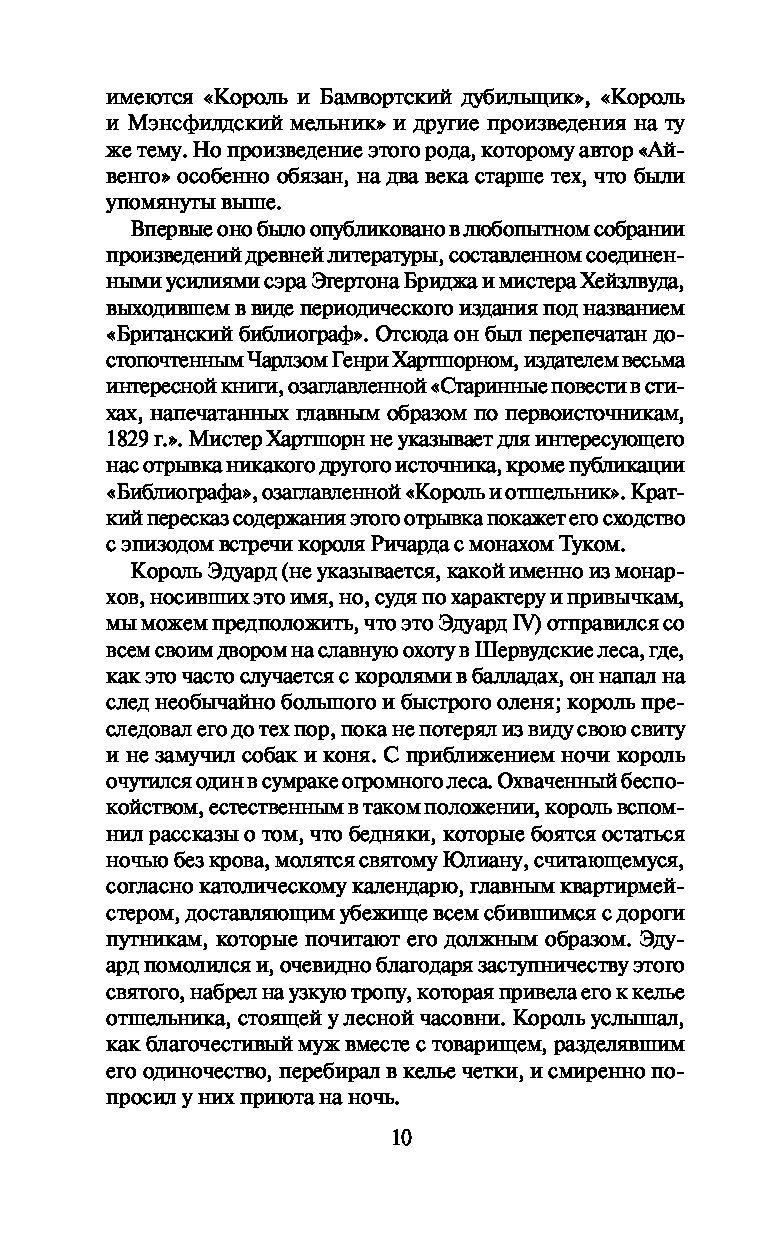 имеются «Король и Бамвортский дубильщик», «Король и Мэнсфилдский мельник» и другие произведения на ту же тему. Но произведение этого рода, которому автор «Айвенго» особенно обязан, на два века старше тех, что были упомянуты выше.

Впервые оно было опубликовано в любопытном собрании произведений древней литературы, составленном соединенными усилиями сэра Эгертона Бриджа и мистера Хейзлвуда, выходившем в виде периодического издания под названием «Британский библиограф». Отсюда он был перепечатан достопочтенным Чарлзом Генри Хартшорном, издателем весьма интересной книги, озаглавленной «Старинные повести в стихах, напечатанных главным образом по первоисточникам, 1829 г.». Мистер Хартшорн не указывает для интересующего нас отрывка никакого другого источника, кроме публикации «Библиографа», озаглавленной «Король и отшельник». Краткий пересказ содержания этого отрывка покажет его сходство с эпизодом встречи короля Ричарда с монахом Туком.

Король Эдуард (не указывается, какой именно из монархов, носивших это имя, но, судя по характеру и привычкам, мы можем предположить, что это Эдуард IV) отправился со всем своим двором на славную охоту в Шервудские леса, где, как это часто случается с королями в балладах, он напал на след необычайно большого и быстрого оленя; король преследовал его до тех пор, пока не потерял из виду свою свиту и не замучил собак и коня. С приближением ночи король очутился один в сумраке огромного леса. Охваченный беспокойством, естественным в таком положении, король вспомнил рассказы о том, что бедняки, которые боятся остаться ночью без крова, молятся святому Юлиану, считающемуся, согласно католическому календарю, главным квартирмейстером, доставляющим убежище всем сбившимся с дороги путникам, которые почитают его должным образом. Эдуард помолился и, очевидно благодаря заступничеству этого святого, набрел на узкую тропу, которая привела его к келье отшельника, стоящей у лесной часовни. Король услышал, как благочестивый муж вместе с товарищем, разделявшим его одиночество, перебирал в келье четки, и смиренно попросил у них приюта на ночь.

10